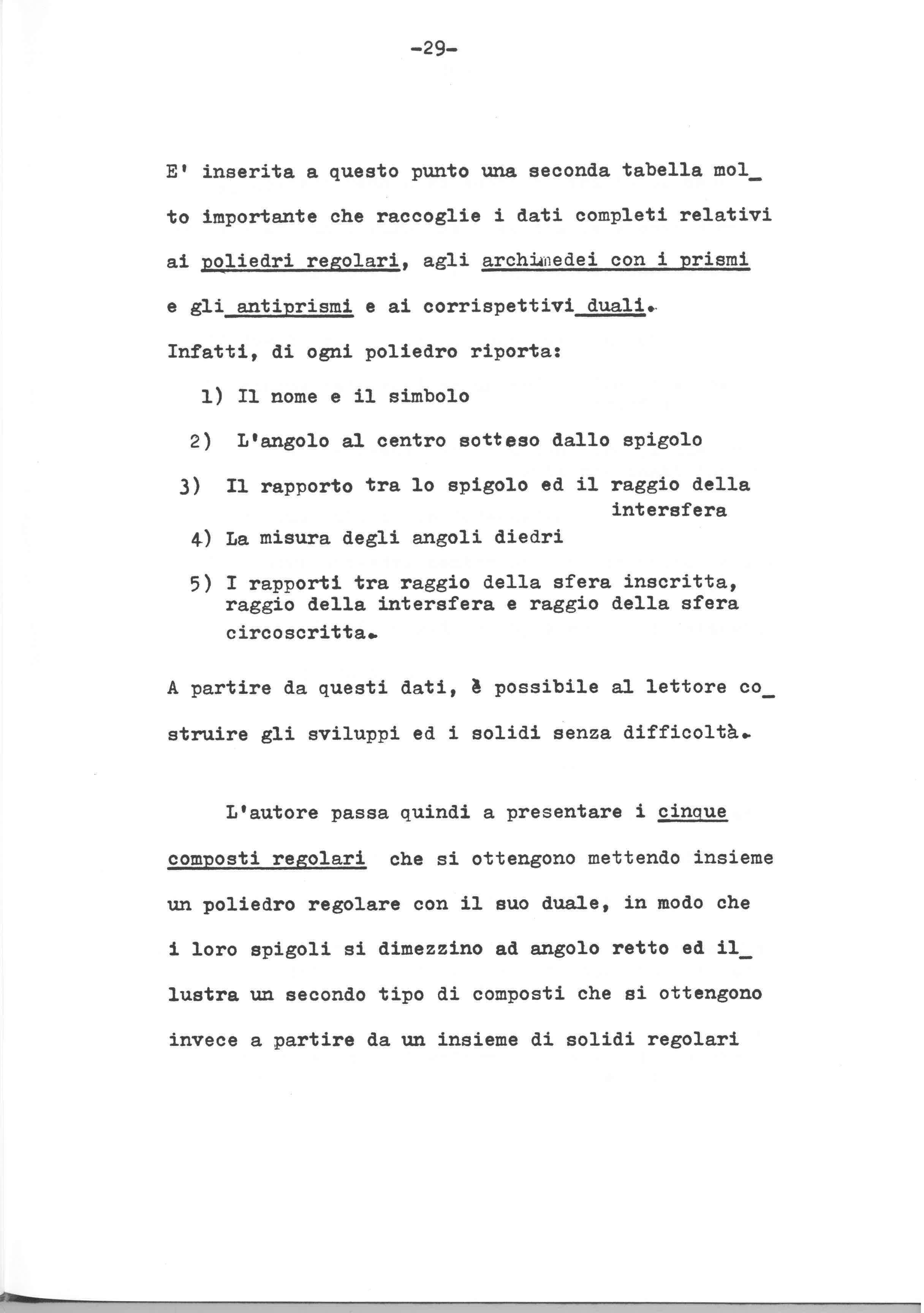 -29-

E' inserita a questo punto una seconda tabella molto importante che raccoglie i dati completi relativi ai poliedri regolari, agli archimedei con i prismi e gli antiprismi e ai corrispettivi duali.

Infatti, di ogni poliedro riporta:

1) Il nome e il simbolo

2) L'angolo al centro sotteso dallo spigolo

3) Il rapporto tra lo spigolo ed il raggio della intersfera

4) La misura degli angoli diedri

5) I rapporti tra raggio della sfera inscritta, raggio della intersfera e raggio della sfera circoscritta.

A partire da questi dati, è possibile al lettore costruire gli sviluppi ed i solidi senza difficoltà.

L'autore passa quindi a presentare i cinque composti regolari che si ottengono mettendo insieme un poliedro regolare con il suo duale, in modo che i loro spigoli si dimezzino ad angolo retto ed illustra un secondo tipo di composti che si ottengono invece a partire da un insieme di solidi regolari